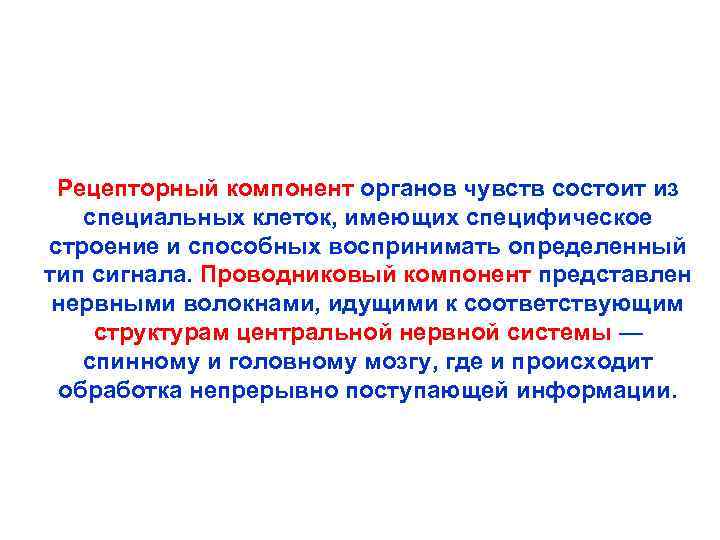 Рецепторный компонент органов чувств состоит из специальных клеток, имеющих специфическое строение и способных воспринимать определенный тип сигнала. Проводниковый компонент представлен нервными волокнами, идущими к соответствующим структурам центральной нервной системы — спинному и головному мозгу, где и происходит обработка непрерывно поступающей информации.